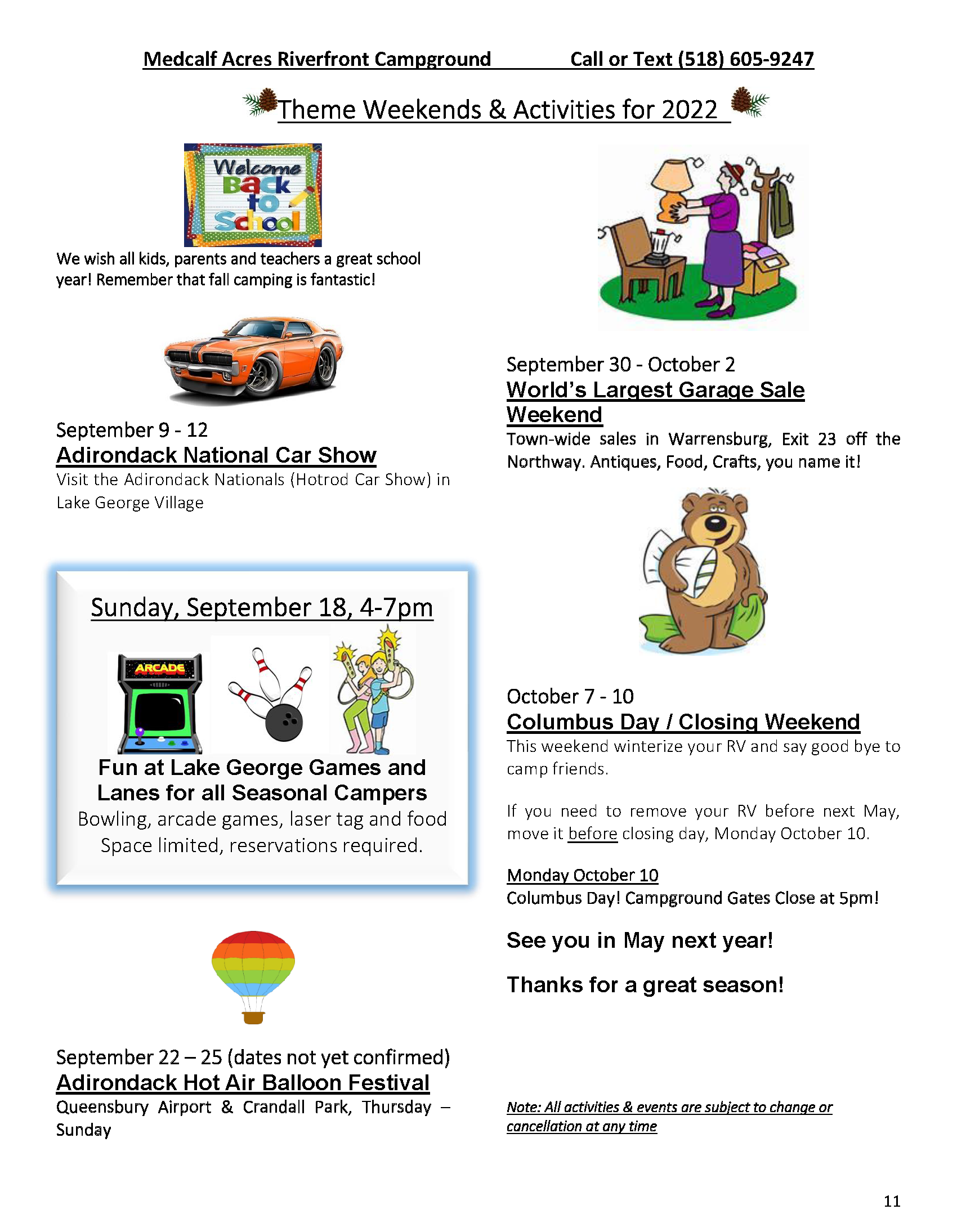 Medcalf Acres Riverfront Campground Call or Text (518) 605-9247

Theme Weekends & Activities for 2022

Welcome Back to School

We wish all kids, parents and teachers a great school year! Remember that fall camping is fantastic!

September 9 - 12
Adirondack National Car Show
Visit the Adirondack Nationals (Hotrod Car Show) in Lake George Village

Sunday, September 18, 4-7pm

ARCADE

Fun at Lake George Games and Lanes for all Seasonal Campers
Bowling, arcade games, laser tag and food
Space limited, reservations required.

September 22 – 25 (dates not yet confirmed)
Adirondack Hot Air Balloon Festival
Queensbury Airport & Crandall Park, Thursday – Sunday

September 30 - October 2
World's Largest Garage Sale Weekend
Town-wide sales in Warrensburg, Exit 23 off the Northway. Antiques, Food, Crafts, you name it!

October 7 - 10
Columbus Day / Closing Weekend
This weekend winterize your RV and say good bye to camp friends.

If you need to remove your RV before next May, move it before closing day, Monday October 10.

Monday October 10
Columbus Day! Campground Gates Close at 5pm!

See you in May next year!

Thanks for a great season!

Note: All activities & events are subject to change or cancellation at any time

11